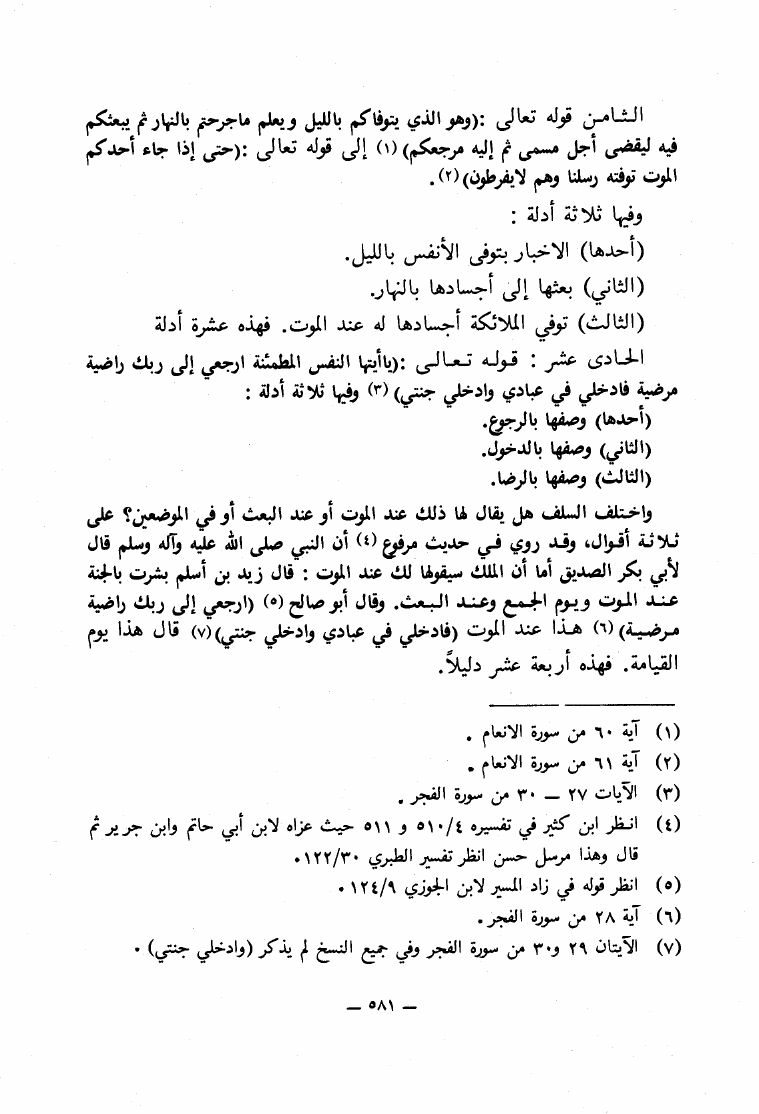 الثامن قوله تعالى :(وهو الذي يتوفاكم بالليل ويعلم ماجرحتم بالنهار ثم يبعثكم فيه ليقضى أجل مسمى ثم إليه مرجعكم) (١) إلى قوله تعالى :(حتى إذا جاء أحدكم الموت توفته رسلنا وهم لايفرطون) (٢).

وفيها ثلاثة أدلة :

(أحدها) الاخبار بتوفى الأنفس بالليل.

(الثاني) بعثها إلى أجسادها بالنهار.

(الثالث) توفي الملائكة أجسادها له عند الموت. فهذه عشرة أدلة

الحادى عشر : قوله تعالى :(ياأيتها النفس المطمئنة ارجعي إلى ربك راضية مرضية فادخلي في عبادي وادخلي جنتي) (٣) وفيها ثلاثة أدلة :

(أحدها) وصفها بالرجوع.

(الثاني) وصفها بالدخول.

(الثالث) وصفها بالرضا.

واختلف السلف هل يقال لها ذلك عند الموت أو عند البعث أو في الموضعين؟ على ثلاثة أقوال، وقد روي في حديث مرفوع (٤) أن النبي صلى الله عليه وآله وسلم قال لأبي بكر الصديق أما أن الملك سيقولها لك عند الموت : قال زيد بن أسلم بشرت بالجنة عند الموت ويوم الجمع وعند البعث. وقال أبو صالح (٥) (ارجعي إلى ربك راضية مرضية) (٦) هذا عند الموت (فادخلي في عبادي وادخلي جنتي) (٧) قال هذا يوم القيامة. فهذه أربعة عشر دليلاً.

(١) آية ٦٠ من سورة الانعام .

(٢) آية ٦١ من سورة الانعام .

(٣) الآيات ٢٧ — ٣٠ من سورة الفجر .

(٤) انظر ابن كثير في تفسيره ٥١٠/٤ و ٥١١ حيث عزاه لابن أبي حاتم وابن جرير ثم قال وهذا مرسل حسن انظر تفسير الطبري ١٢٢/٣٠.

(٥) انظر قوله في زاد المسير لابن الجوزي ١٢٤/٩ .

(٦) آية ٢٨ من سورة الفجر .

(٧) الآيتان ٢٩ و٣٠ من سورة الفجر وفي جميع النسخ لم يذكر (وادخلي جنتي) .

— ٥٨١ —